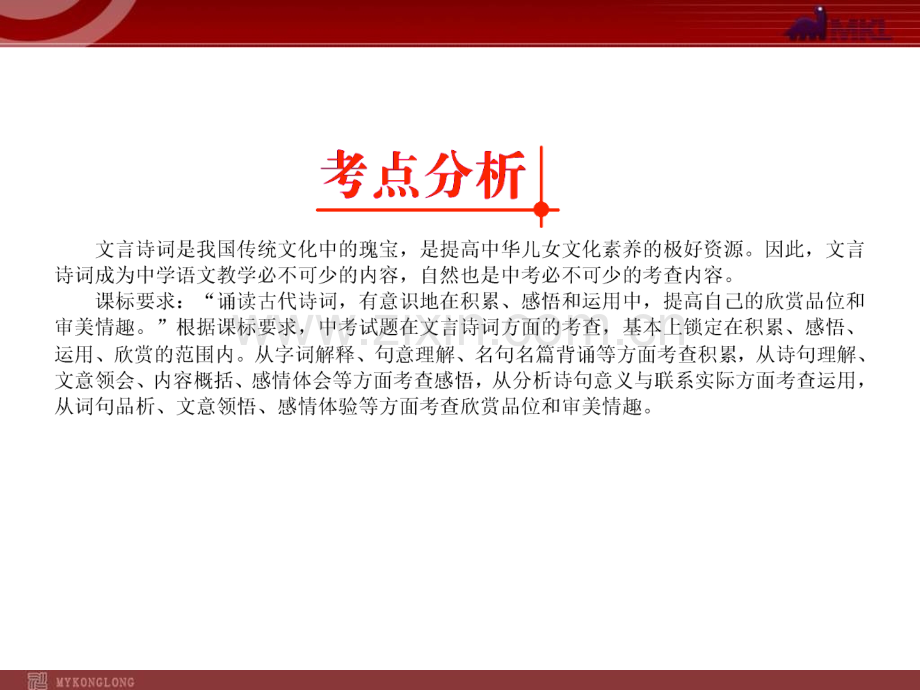 MKL

考点分析

文言诗词是我国传统文化中的瑰宝，是提高中华儿女文化素养的极好资源。因此，文言诗词成为中学语文教学必不可少的内容，自然也是中考必不可少的考查内容。

课标要求：“诵读古代诗词，有意识地在积累、感悟和运用中，提高自己的欣赏品位和审美情趣。”根据课标要求，中考试题在文言诗词方面的考查，基本上锁定在积累、感悟、运用、欣赏的范围内。从字词解释、句意理解、名句名篇背诵等方面考查积累，从诗句理解、文意领会、内容概括、感情体会等方面考查感悟，从分析诗句意义与联系实际方面考查运用，从词句品析、文意领悟、感情体验等方面考查欣赏品位和审美情趣。

MYKONGLONG

www.zixin.com.cn